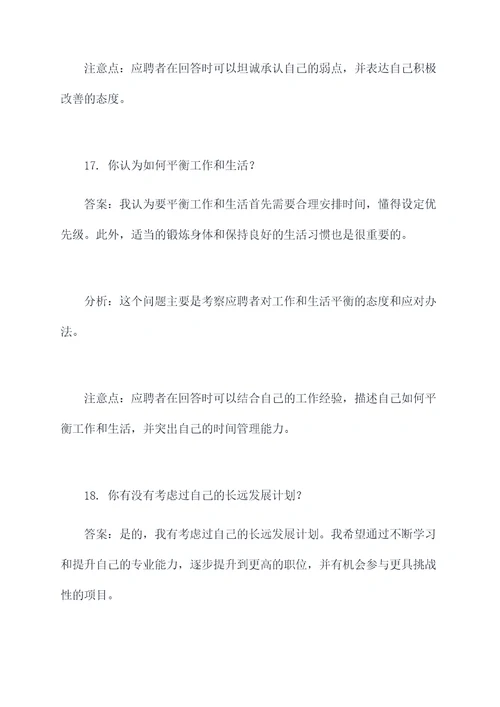 注意点：应聘者在回答时可以坦诚承认自己的弱点，并表达自己积极改善的态度。

17. 你认为如何平衡工作和生活？

答案：我认为要平衡工作和生活首先需要合理安排时间，懂得设定优先级。此外，适当的锻炼身体和保持良好的生活习惯也是很重要的。

分析：这个问题主要是考察应聘者对工作和生活平衡的态度和应对办法。

注意点：应聘者在回答时可以结合自己的工作经验，描述自己如何平衡工作和生活，并突出自己的时间管理能力。

18. 你有没有考虑过自己的长远发展计划？

答案：是的，我有考虑过自己的长远发展计划。我希望通过不断学习和提升自己的专业能力，逐步提升到更高的职位，并有机会参与更具挑战性的项目。